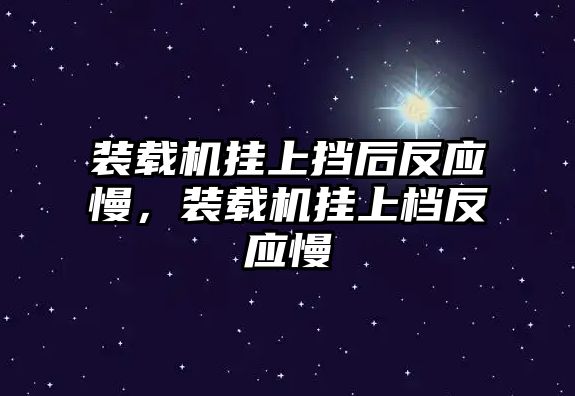 装载机挂上挡后反应慢，装载机挂上档反应慢